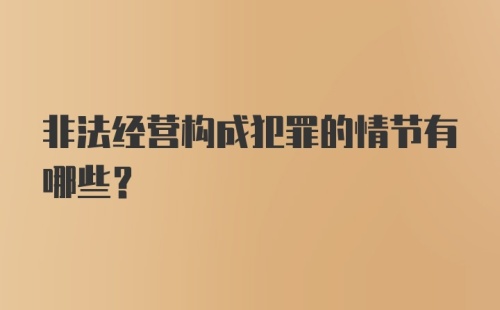 非法经营构成犯罪的情节有哪些？